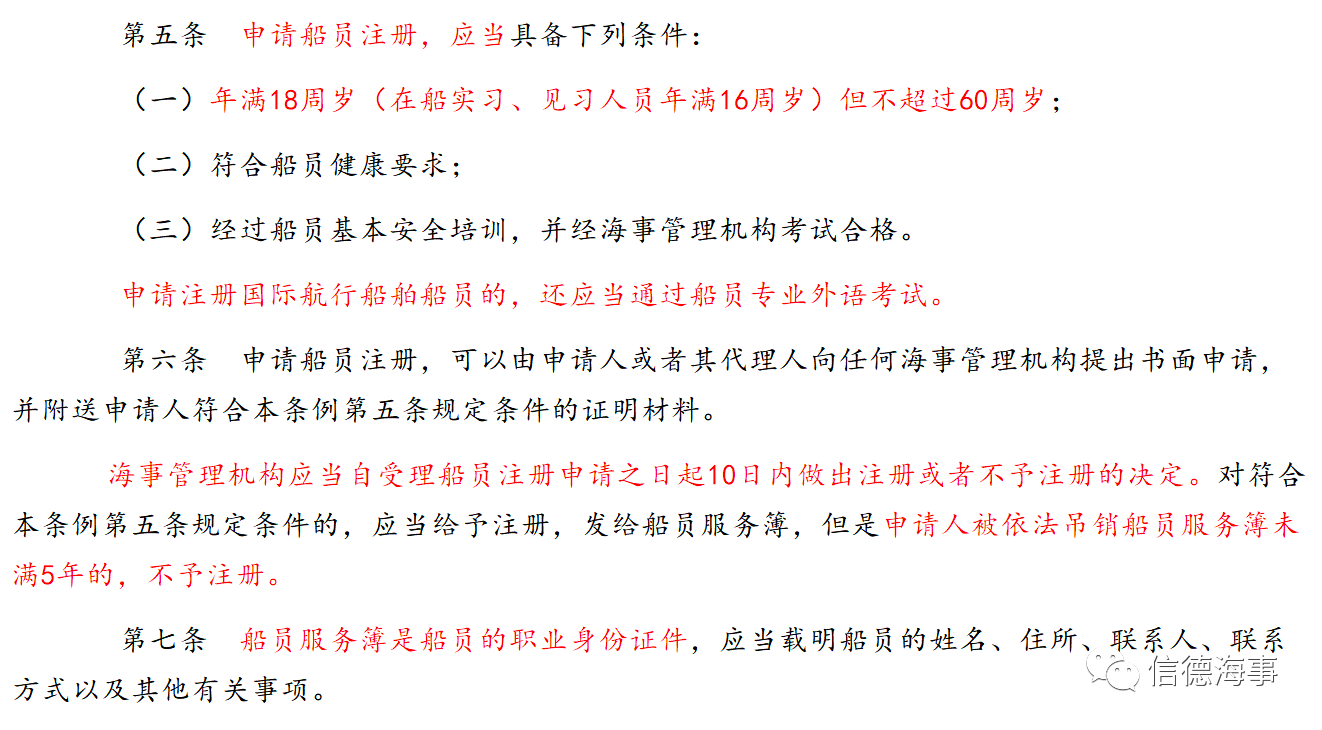 第五条　申请船员注册，应当具备下列条件：

（一）年满18周岁（在船实习、见习人员年满16周岁）但不超过60周岁；

（二）符合船员健康要求；

（三）经过船员基本安全培训，并经海事管理机构考试合格。

申请注册国际航行船舶船员的，还应当通过船员专业外语考试。

第六条　申请船员注册，可以由申请人或者其代理人向任何海事管理机构提出书面申请，并附送申请人符合本条例第五条规定条件的证明材料。

海事管理机构应当自受理船员注册申请之日起10日内做出注册或者不予注册的决定。对符合本条例第五条规定条件的，应当给予注册，发给船员服务簿，但是申请人被依法吊销船员服务簿未满5年的，不予注册。

第七条　船员服务簿是船员的职业身份证件，应当载明船员的姓名、住所、联系人、联系方式以及其他有关事项。

信德海事